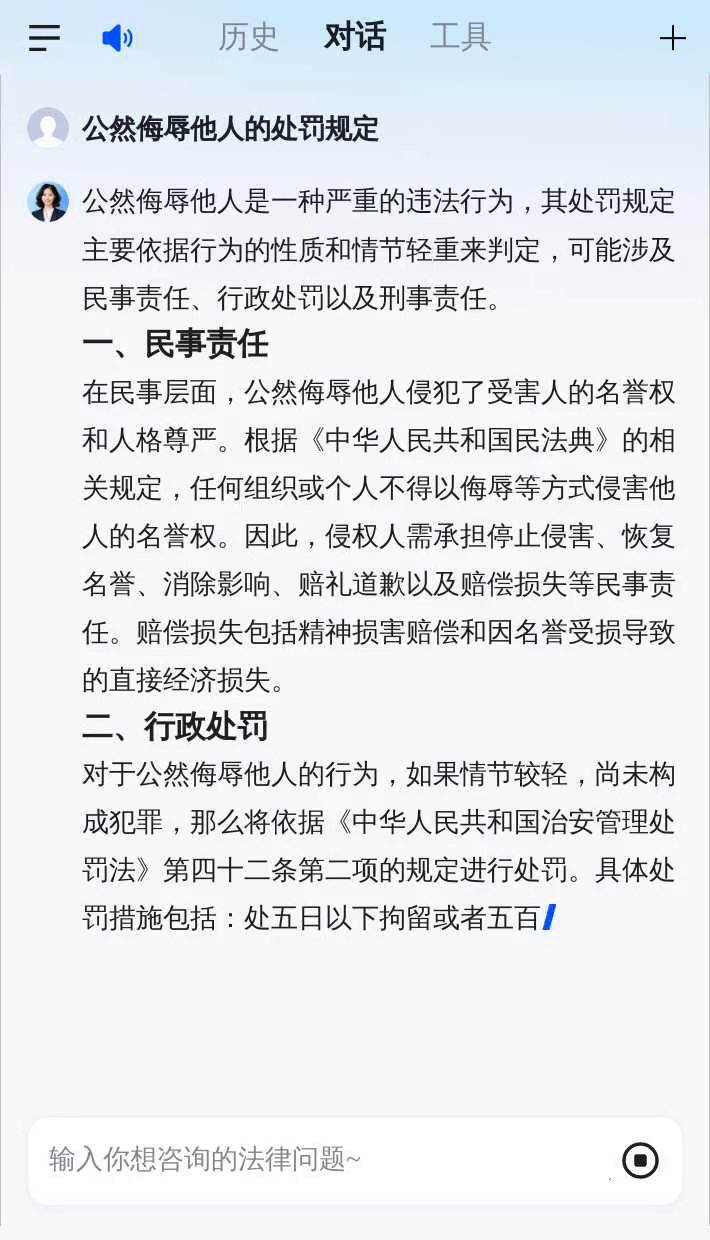 历史 对话 工具

公然侮辱他人的处罚规定

公然侮辱他人是一种严重的违法行为，其处罚规定主要依据行为的性质和情节轻重来判定，可能涉及民事责任、行政处罚以及刑事责任。

一、民事责任

在民事层面，公然侮辱他人侵犯了受害人的名誉权和人格尊严。根据《中华人民共和国民法典》的相关规定，任何组织或个人不得以侮辱等方式侵害他人的名誉权。因此，侵权人需承担停止侵害、恢复名誉、消除影响、赔礼道歉以及赔偿损失等民事责任。赔偿损失包括精神损害赔偿和因名誉受损导致的直接经济损失。

二、行政处罚

对于公然侮辱他人的行为，如果情节较轻，尚未构成犯罪，那么将依据《中华人民共和国治安管理处罚法》第四十二条第二项的规定进行处罚。具体处罚措施包括：处五日以下拘留或者五百

输入你想咨询的法律问题~